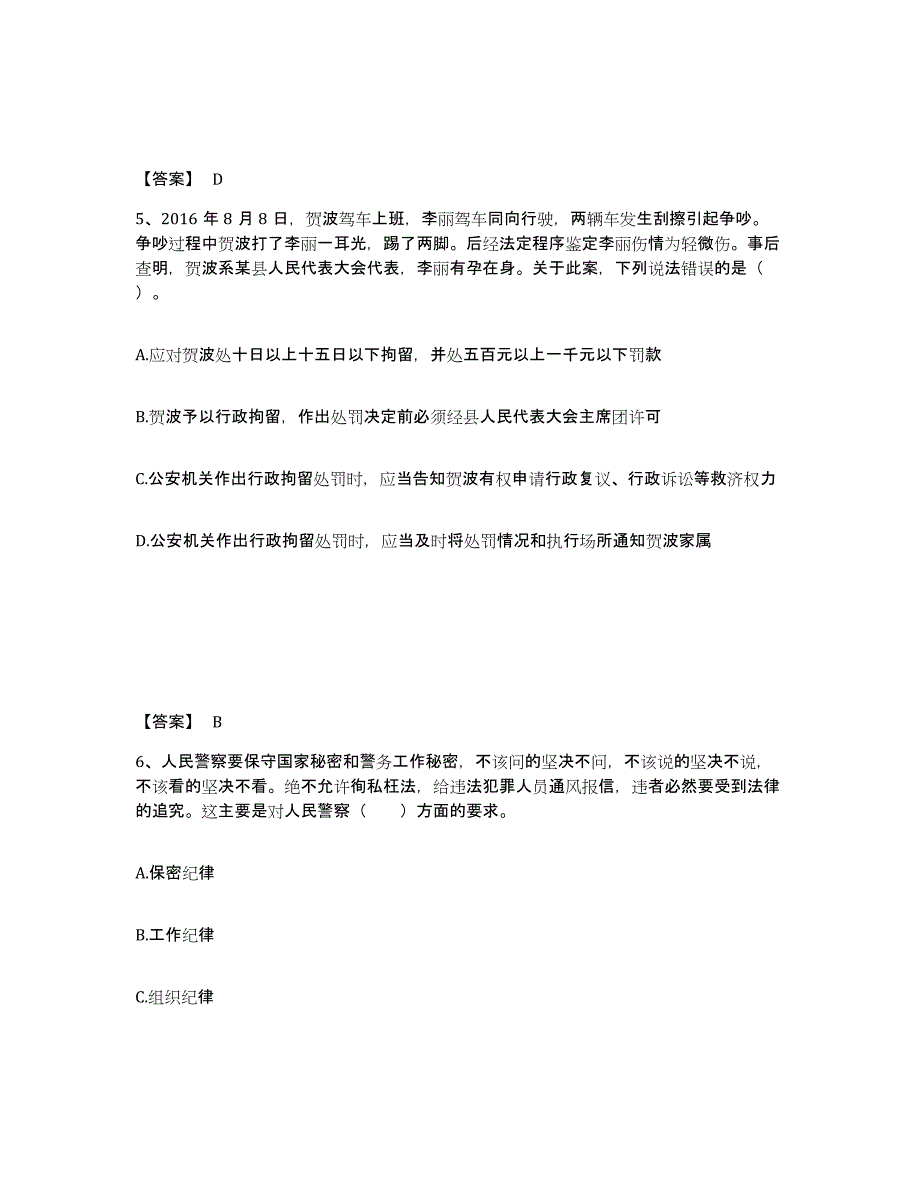 【答案】 D

5、2016 年 8 月 8 日，贺波驾车上班，李丽驾车同向行驶，两辆车发生刮擦引起争吵。争吵过程中贺波打了李丽一耳光，踢了两脚。后经法定程序鉴定李丽伤情为轻微伤。事后查明，贺波系某县人民代表大会代表，李丽有孕在身。关于此案，下列说法错误的是（ ）。

A.应对贺波处十日以上十五日以下拘留，并处五百元以上一千元以下罚款

B.贺波予以行政拘留，作出处罚决定前必须经县人民代表大会主席团许可

C.公安机关作出行政拘留处罚时，应当告知贺波有权申请行政复议、行政诉讼等救济权力

D.公安机关作出行政拘留处罚时，应当及时将处罚情况和执行场所通知贺波家属

【答案】 B

6、人民警察要保守国家秘密和警务工作秘密，不该问的坚决不问，不该说的坚决不说，不该看的坚决不看。绝不允许徇私枉法，给违法犯罪人员通风报信，违者必然要受到法律的追究。这主要是对人民警察（ ）方面的要求。

A.保密纪律

B.工作纪律

C.组织纪律